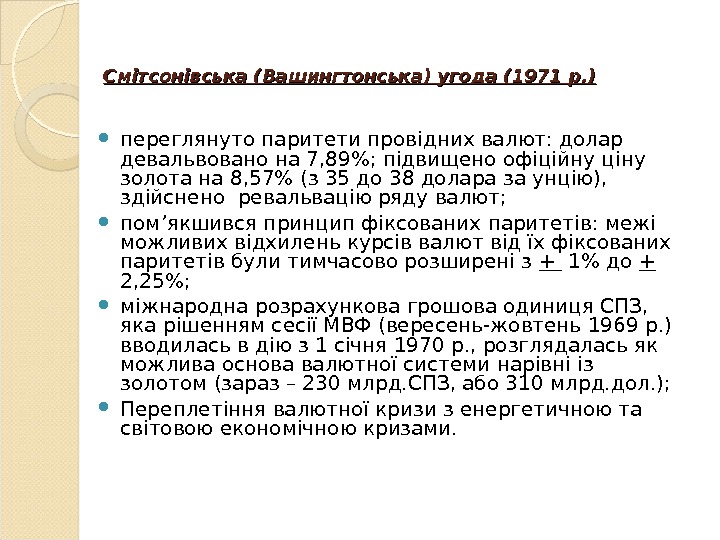 Смітсонівська (Вашингтонська) угода (1971 р.)

• переглянуто паритети провідних валют: долар девальвовано на 7,89%; підвищено офіційну ціну золота на 8,57% (з 35 до 38 долара за унцію), здійснено ревальвацію ряду валют;
• пом'якшився принцип фіксованих паритетів: межі можливих відхилень курсів валют від їх фіксованих паритетів були тимчасово розширені з + 1% до + 2,25%;
• міжнародна розрахункова грошова одиниця СПЗ, яка рішенням сесії МВФ (вересень-жовтень 1969 р.) вводилась в дію з 1 січня 1970 р., розглядалась як можлива основа валютної системи нарівні із золотом (зараз – 230 млрд.СПЗ, або 310 млрд.дол.);
• Переплетіння валютної кризи з енергетичною та світовою економічною кризами.